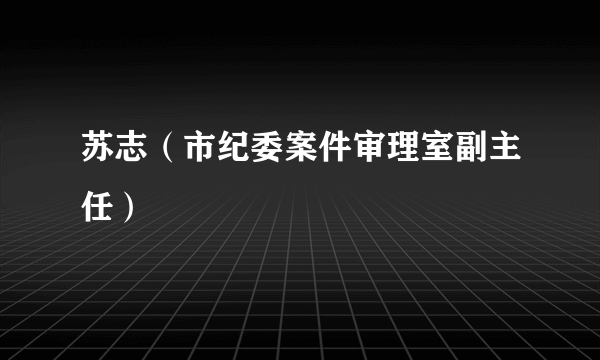 苏志（市纪委案件审理室副主任）